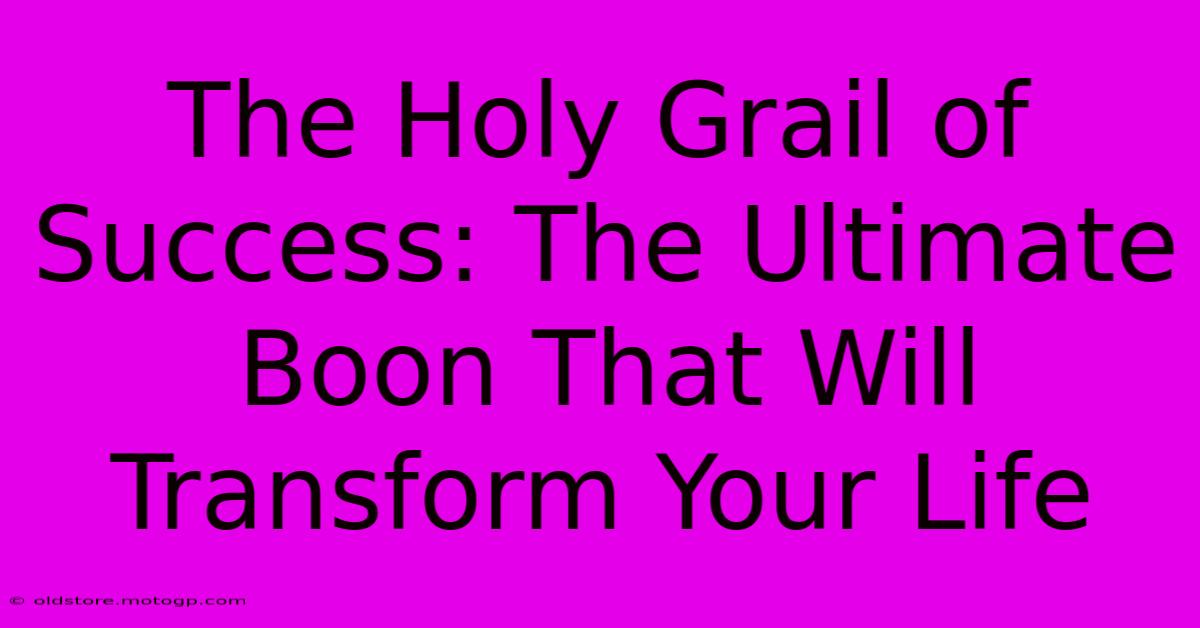 The Holy Grail of Success: The Ultimate Boon That Will Transform Your Life

© oldstore.motogp.com